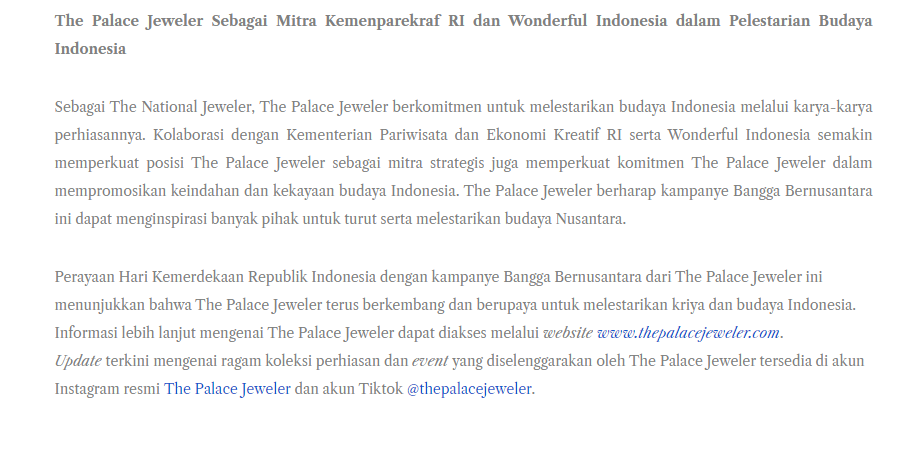 The Palace Jeweler Sebagai Mitra Kemenparekraf RI dan Wonderful Indonesia dalam Pelestarian Budaya Indonesia

Sebagai The National Jeweler, The Palace Jeweler berkomitmen untuk melestarikan budaya Indonesia melalui karya-karya perhiasannya. Kolaborasi dengan Kementerian Pariwisata dan Ekonomi Kreatif RI serta Wonderful Indonesia semakin memperkuat posisi The Palace Jeweler sebagai mitra strategis juga memperkuat komitmen The Palace Jeweler dalam mempromosikan keindahan dan kekayaan budaya Indonesia. The Palace Jeweler berharap kampanye Bangga Bernusantara ini dapat menginspirasi banyak pihak untuk turut serta melestarikan budaya Nusantara.

Perayaan Hari Kemerdekaan Republik Indonesia dengan kampanye Bangga Bernusantara dari The Palace Jeweler ini menunjukkan bahwa The Palace Jeweler terus berkembang dan berupaya untuk melestarikan kriya dan budaya Indonesia. Informasi lebih lanjut mengenai The Palace Jeweler dapat diakses melalui website www.thepalacejeweler.com.
Update terkini mengenai ragam koleksi perhiasan dan event yang diselenggarakan oleh The Palace Jeweler tersedia di akun Instagram resmi The Palace Jeweler dan akun Tiktok @thepalacejeweler.